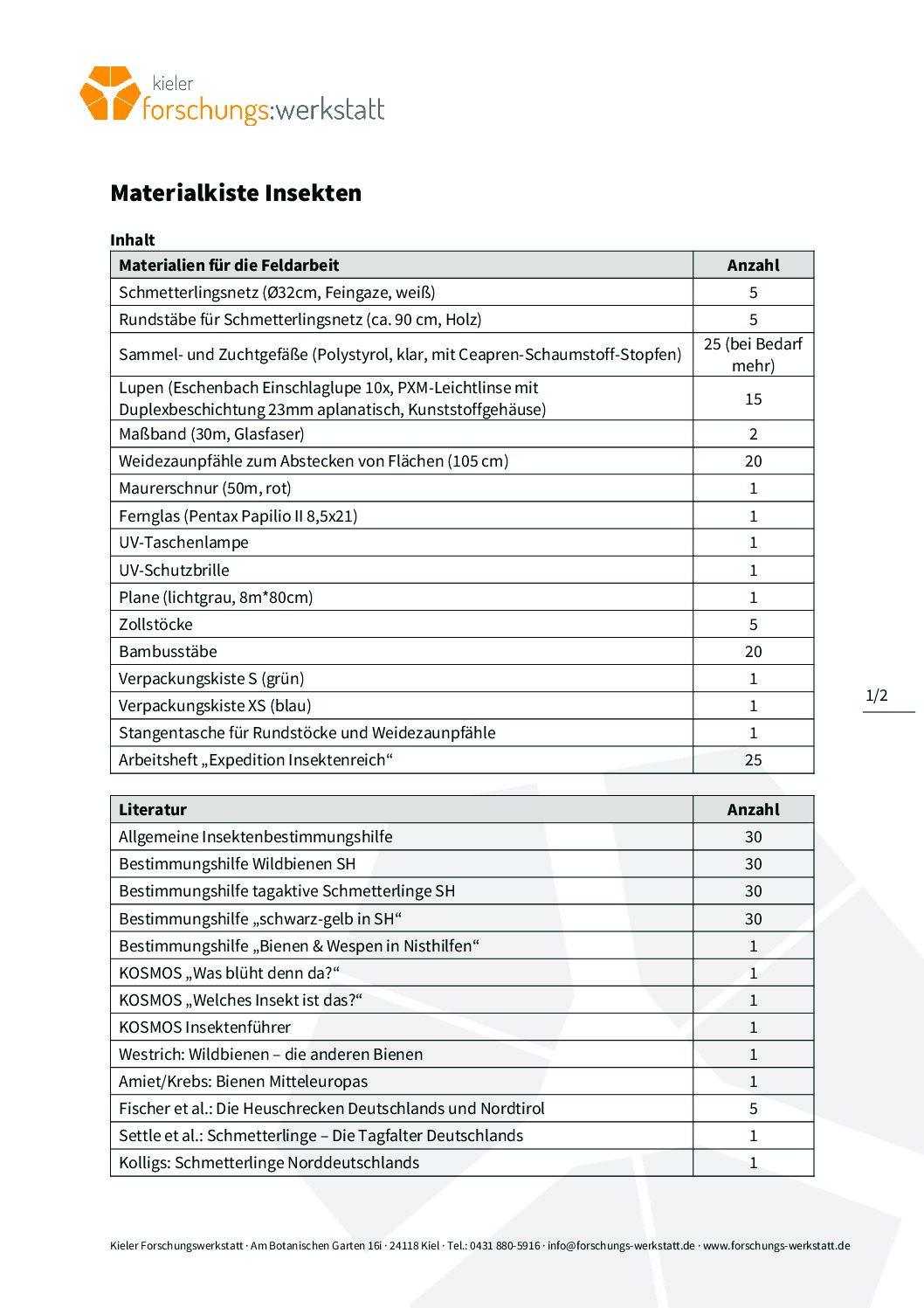 kieler
forschungs:werkstatt

Materialkiste Insekten

Inhalt

| Materialien für die Feldarbeit | Anzahl |
|---|---|
| Schmetterlingsnetz (Ø32cm, Feingaze, weiß) | 5 |
| Rundstäbe für Schmetterlingsnetz (ca. 90 cm, Holz) | 5 |
| Sammel- und Zuchtgefäße (Polystyrol, klar, mit Ceapren-Schaumstoff-Stopfen) | 25 (bei Bedarf mehr) |
| Lupen (Eschenbach Einschlaglupe 10x, PXM-Leichtlinse mit Duplexbeschichtung 23mm aplanatisch, Kunststoffgehäuse) | 15 |
| Maßband (30m, Glasfaser) | 2 |
| Weidezaunpfähle zum Abstecken von Flächen (105 cm) | 20 |
| Maurerschnur (50m, rot) | 1 |
| Fernglas (Pentax Papilio II 8,5x21) | 1 |
| UV-Taschenlampe | 1 |
| UV-Schutzbrille | 1 |
| Plane (lichtgrau, 8m*80cm) | 1 |
| Zollstöcke | 5 |
| Bambusstäbe | 20 |
| Verpackungskiste S (grün) | 1 |
| Verpackungskiste XS (blau) | 1 |
| Stangentasche für Rundstöcke und Weidezaunpfähle | 1 |
| Arbeitsheft „Expedition Insektenreich“ | 25 |

1/2

| Literatur | Anzahl |
|---|---|
| Allgemeine Insektenbestimmungshilfe | 30 |
| Bestimmungshilfe Wildbienen SH | 30 |
| Bestimmungshilfe tagaktive Schmetterlinge SH | 30 |
| Bestimmungshilfe „schwarz-gelb in SH“ | 30 |
| Bestimmungshilfe „Bienen & Wespen in Nisthilfen“ | 1 |
| KOSMOS „Was blüht denn da?“ | 1 |
| KOSMOS „Welches Insekt ist das?“ | 1 |
| KOSMOS Insektenführer | 1 |
| Westrich: Wildbienen – die anderen Bienen | 1 |
| Amiet/Krebs: Bienen Mitteleuropas | 1 |
| Fischer et al.: Die Heuschrecken Deutschlands und Nordtirol | 5 |
| Settle et al.: Schmetterlinge – Die Tagfalter Deutschlands | 1 |
| Kolligs: Schmetterlinge Norddeutschlands | 1 |

Kieler Forschungswerkstatt · Am Botanischen Garten 16i · 24118 Kiel · Tel.: 0431 880-5916 · info@forschungs-werkstatt.de · www.forschungs-werkstatt.de